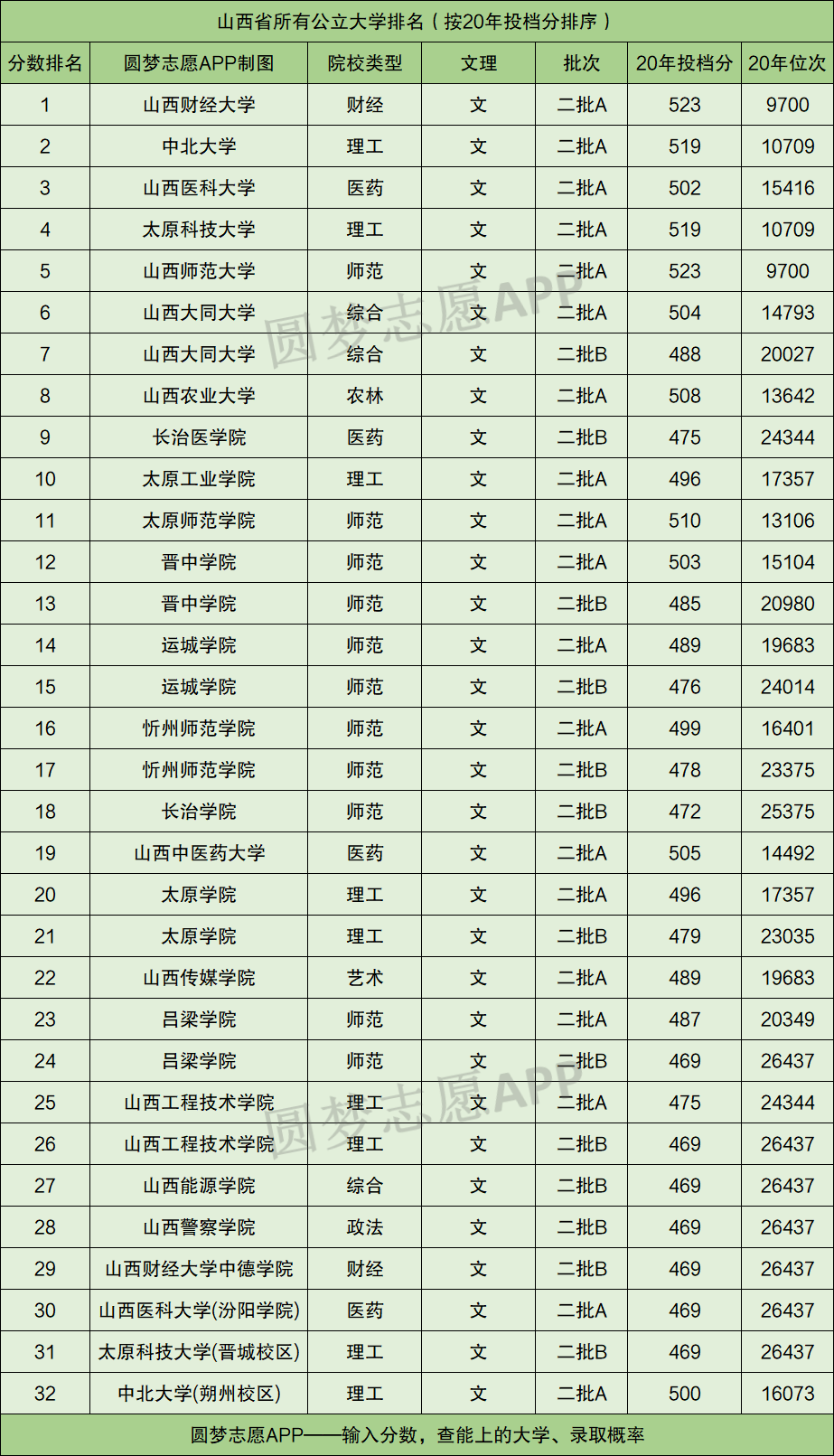 山西省所有公立大学排名（按20年投档分排序）

| 分数排名 | 圆梦志愿APP制图 | 院校类型 | 文理 | 批次 | 20年投档分 | 20年位次 |
|---|---|---|---|---|---|---|
| 1 | 山西财经大学 | 财经 | 文 | 二批A | 523 | 9700 |
| 2 | 中北大学 | 理工 | 文 | 二批A | 519 | 10709 |
| 3 | 山西医科大学 | 医药 | 文 | 二批A | 502 | 15416 |
| 4 | 太原科技大学 | 理工 | 文 | 二批A | 519 | 10709 |
| 5 | 山西师范大学 | 师范 | 文 | 二批A | 523 | 9700 |
| 6 | 山西大同大学 | 综合 | 文 | 二批A | 504 | 14793 |
| 7 | 山西大同大学 | 综合 | 文 | 二批B | 488 | 20027 |
| 8 | 山西农业大学 | 农林 | 文 | 二批A | 508 | 13642 |
| 9 | 长治医学院 | 医药 | 文 | 二批B | 475 | 24344 |
| 10 | 太原工业学院 | 理工 | 文 | 二批A | 496 | 17357 |
| 11 | 太原师范学院 | 师范 | 文 | 二批A | 510 | 13106 |
| 12 | 晋中学院 | 师范 | 文 | 二批A | 503 | 15104 |
| 13 | 晋中学院 | 师范 | 文 | 二批B | 485 | 20980 |
| 14 | 运城学院 | 师范 | 文 | 二批A | 489 | 19683 |
| 15 | 运城学院 | 师范 | 文 | 二批B | 476 | 24014 |
| 16 | 忻州师范学院 | 师范 | 文 | 二批A | 499 | 16401 |
| 17 | 忻州师范学院 | 师范 | 文 | 二批B | 478 | 23375 |
| 18 | 长治学院 | 师范 | 文 | 二批B | 472 | 25375 |
| 19 | 山西中医药大学 | 医药 | 文 | 二批A | 505 | 14492 |
| 20 | 太原学院 | 理工 | 文 | 二批A | 496 | 17357 |
| 21 | 太原学院 | 理工 | 文 | 二批B | 479 | 23035 |
| 22 | 山西传媒学院 | 艺术 | 文 | 二批A | 489 | 19683 |
| 23 | 吕梁学院 | 师范 | 文 | 二批A | 487 | 20349 |
| 24 | 吕梁学院 | 师范 | 文 | 二批B | 469 | 26437 |
| 25 | 山西工程技术学院 | 理工 | 文 | 二批A | 475 | 24344 |
| 26 | 山西工程技术学院 | 理工 | 文 | 二批B | 469 | 26437 |
| 27 | 山西能源学院 | 综合 | 文 | 二批B | 469 | 26437 |
| 28 | 山西警察学院 | 政法 | 文 | 二批B | 469 | 26437 |
| 29 | 山西财经大学中德学院 | 财经 | 文 | 二批B | 469 | 26437 |
| 30 | 山西医科大学(汾阳学院) | 医药 | 文 | 二批A | 469 | 26437 |
| 31 | 太原科技大学(晋城校区) | 理工 | 文 | 二批B | 469 | 26437 |
| 32 | 中北大学(朔州校区) | 理工 | 文 | 二批A | 500 | 16073 |

圆梦志愿APP——输入分数，查能上的大学、录取概率

圆梦志愿APP
圆梦志愿APP